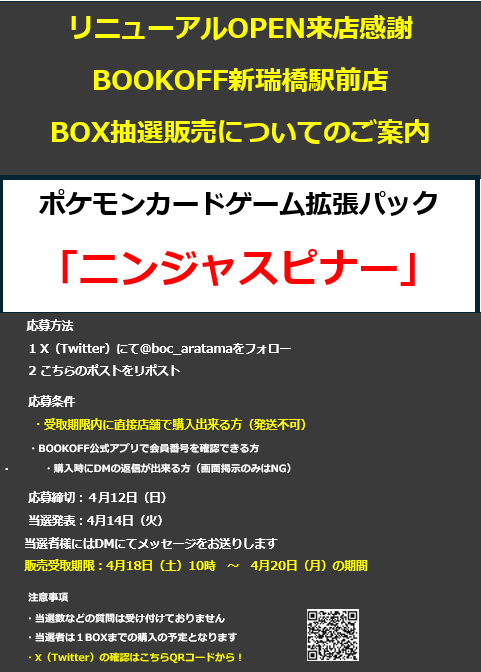 リニューアルOPEN来店感謝

BOOKOFF新瑞橋駅前店

BOX抽選販売についてのご案内

ポケモンカードゲーム拡張パック

「ニンジャスピナー」

応募方法

1 X（Twitter）にて@boc_aratamaをフォロー

2 こちらのポストをリポスト

応募条件

・受取期限内に直接店舗で購入出来る方（発送不可）

・BOOKOFF公式アプリで会員番号を確認できる方

・購入時にDMの返信が出来る方（画面掲示のみはNG）

応募締切：4月12日（日）

当選発表：4月14日（火）

当選者様にはDMにてメッセージをお送りします

販売受取期限：4月18日（土）10時　～　4月20日（月）の期間

注意事項

・当選数などの質問は受け付けておりません

・当選者は１BOXまでの購入の予定となります

・X（Twitter）の確認はこちらQRコードから！